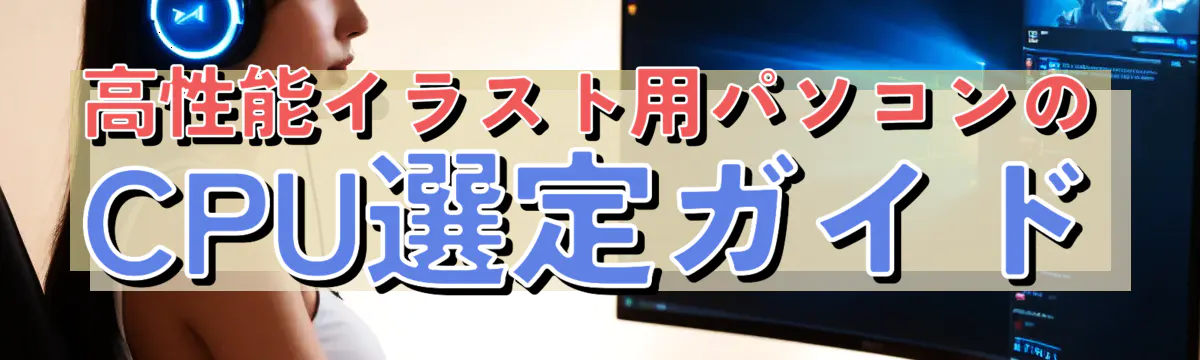 高性能イラスト用パソコンの
CPU選定ガイド